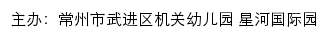 主办：常州市武进区机关幼儿园 星河国际园